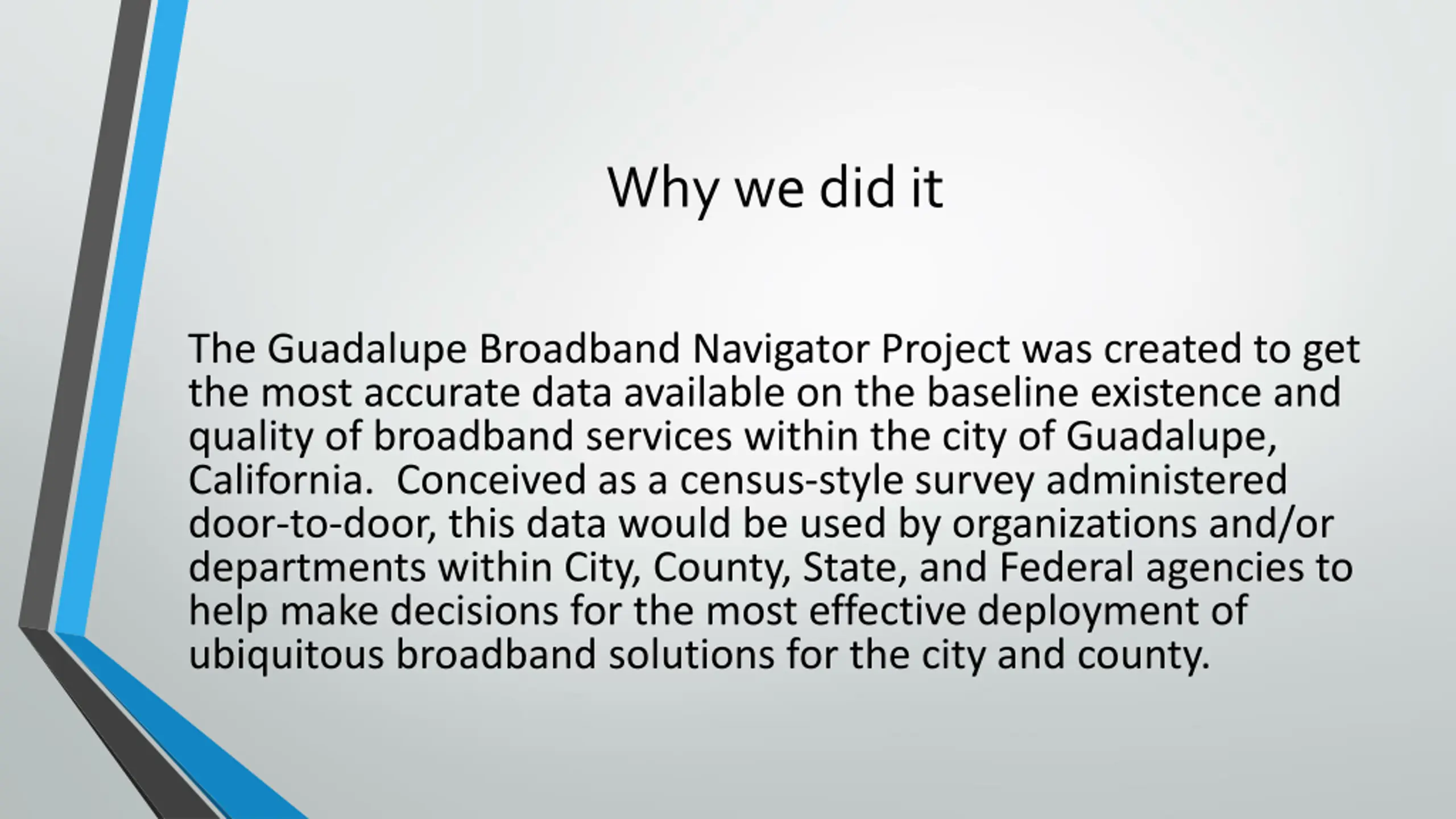 Why we did it

The Guadalupe Broadband Navigator Project was created to get the most accurate data available on the baseline existence and quality of broadband services within the city of Guadalupe, California.  Conceived as a census-style survey administered door-to-door, this data would be used by organizations and/or departments within City, County, State, and Federal agencies to help make decisions for the most effective deployment of ubiquitous broadband solutions for the city and county.